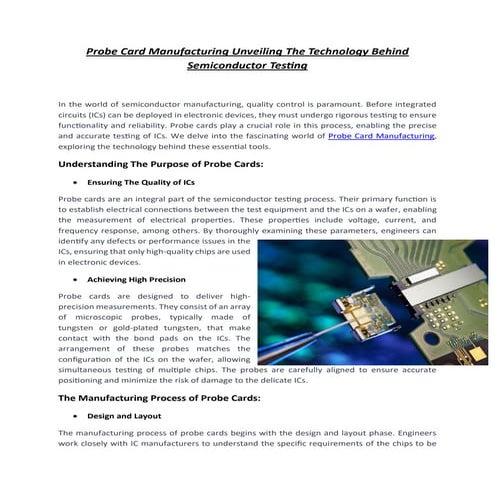 Probe Card Manufacturing Unveiling The Technology Behind Semiconductor Testing

In the world of semiconductor manufacturing, quality control is paramount. Before integrated circuits (ICs) can be deployed in electronic devices, they must undergo rigorous testing to ensure functionality and reliability. Probe cards play a crucial role in this process, enabling the precise and accurate testing of ICs. We delve into the fascinating world of Probe Card Manufacturing, exploring the technology behind these essential tools.

Understanding The Purpose of Probe Cards:

• Ensuring The Quality of ICs

Probe cards are an integral part of the semiconductor testing process. Their primary function is to establish electrical connections between the test equipment and the ICs on a wafer, enabling the measurement of electrical properties. These properties include voltage, current, and frequency response, among others. By thoroughly examining these parameters, engineers can identify any defects or performance issues in the ICs, ensuring that only high-quality chips are used in electronic devices.

• Achieving High Precision

Probe cards are designed to deliver high-precision measurements. They consist of an array of microscopic probes, typically made of tungsten or gold-plated tungsten, that make contact with the bond pads on the ICs. The arrangement of these probes matches the configuration of the ICs on the wafer, allowing simultaneous testing of multiple chips. The probes are carefully aligned to ensure accurate positioning and minimize the risk of damage to the delicate ICs.

The Manufacturing Process of Probe Cards:

• Design and Layout

The manufacturing process of probe cards begins with the design and layout phase. Engineers work closely with IC manufacturers to understand the specific requirements of the chips to be